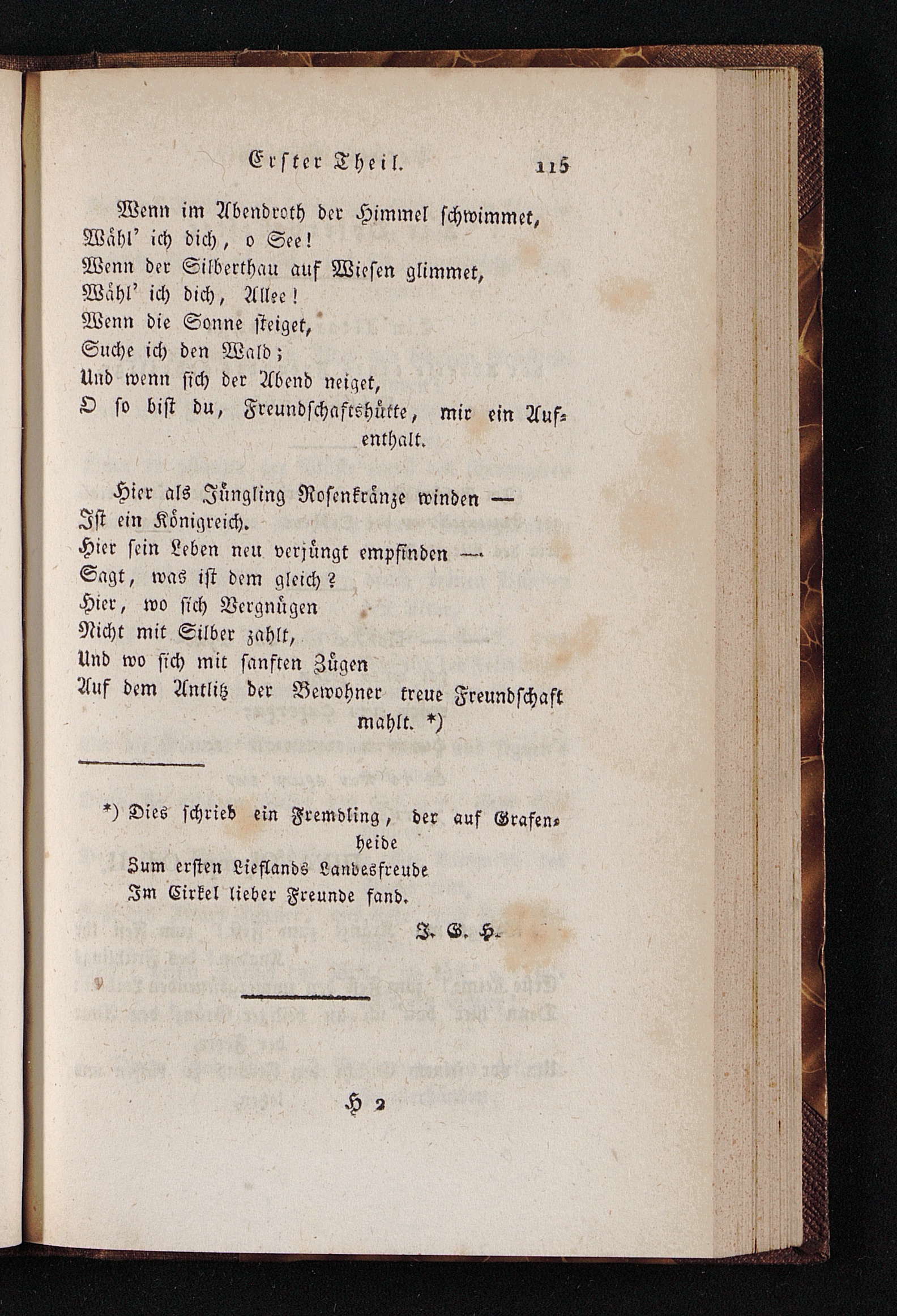 Erster Theil. 115

Wenn im Abendroth der Himmel schwimmet,
Wähl' ich dich, o See!
Wenn der Silberthau auf Wiesen glimmet,
Wähl' ich dich, Allee!
Wenn die Sonne steiget,
Suche ich den Wald;
Und wenn sich der Abend neiget,
O so bist du, Freundschaftshütte, mir ein Aufenthalt.

Hier als Jüngling Rosenkränze winden —
Ist ein Königreich.
Hier sein Leben neu verjüngt empfinden —
Sagt, was ist dem gleich?
Hier, wo sich Vergnügen
Nicht mit Silber zahlt,
Und wo sich mit sanften Zügen
Auf dem Antlitz der Bewohner treue Freundschaft mahlt. *)

*) Dies schrieb ein Fremdling, der auf Grafenheide
Zum ersten Lieflands Landesfreude
Im Cirkel lieber Freunde fand.

J. G. H.

H 2